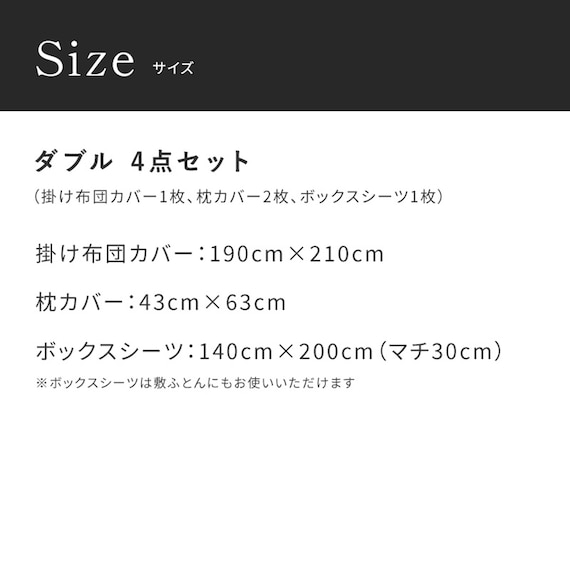 Size サイズ

ダブル 4点セット

（掛け布団カバー1枚、枕カバー2枚、ボックスシーツ1枚）

掛け布団カバー：190cm×210cm

枕カバー：43cm×63cm

ボックスシーツ：140cm×200cm（マチ30cm）

※ボックスシーツは敷ふとんにもお使いいただけます